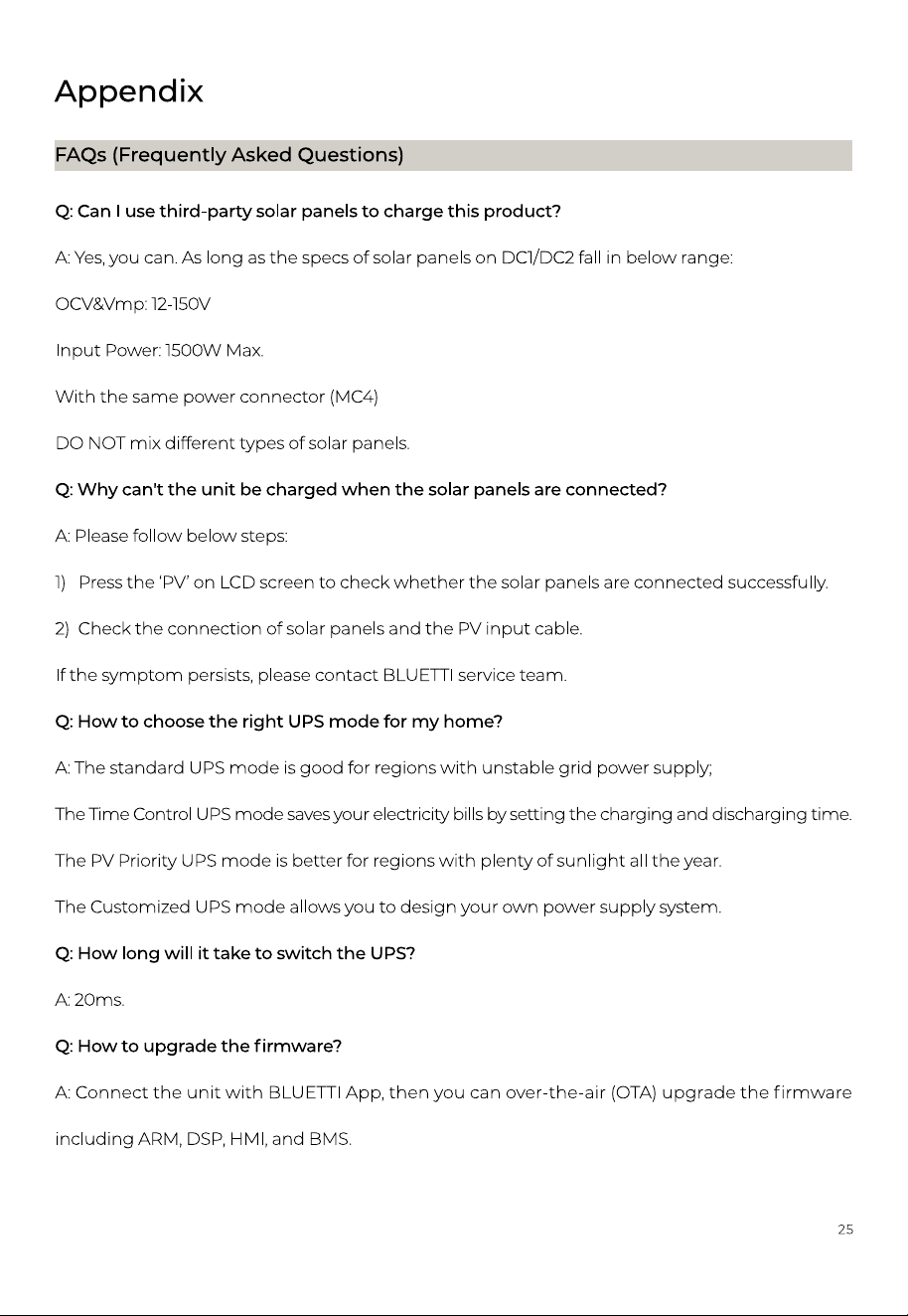 Appendix

FAQs (Frequently Asked Questions)

Q: Can I use third-party solar panels to charge this product?

A: Yes, you can. As long as the specs of solar panels on DC1/DC2 fall in below range:

OCV&Vmp: 12-150V

Input Power: 1500W Max.

With the same power connector (MC4)

DO NOT mix different types of solar panels.

Q: Why can't the unit be charged when the solar panels are connected?

A: Please follow below steps:

1) Press the 'PV' on LCD screen to check whether the solar panels are connected successfully.

2) Check the connection of solar panels and the PV input cable.

If the symptom persists, please contact BLUETTI service team.

Q: How to choose the right UPS mode for my home?

A: The standard UPS mode is good for regions with unstable grid power supply;

The Time Control UPS mode saves your electricity bills by setting the charging and discharging time.

The PV Priority UPS mode is better for regions with plenty of sunlight all the year.

The Customized UPS mode allows you to design your own power supply system.

Q: How long will it take to switch the UPS?

A: 20ms.

Q: How to upgrade the firmware?

A: Connect the unit with BLUETTI App, then you can over-the-air (OTA) upgrade the firmware including ARM, DSP, HMI, and BMS.

25